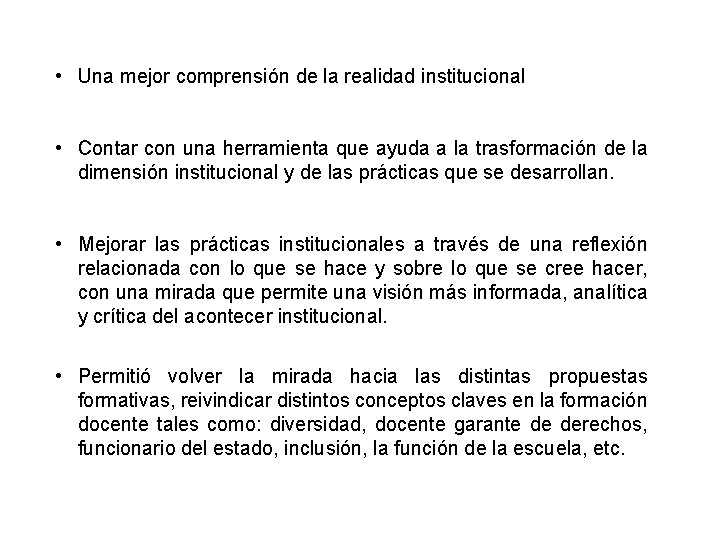 • Una mejor comprensión de la realidad institucional

• Contar con una herramienta que ayuda a la trasformación de la dimensión institucional y de las prácticas que se desarrollan.

• Mejorar las prácticas institucionales a través de una reflexión relacionada con lo que se hace y sobre lo que se cree hacer, con una mirada que permite una visión más informada, analítica y crítica del acontecer institucional.

• Permitió volver la mirada hacia las distintas propuestas formativas, reivindicar distintos conceptos claves en la formación docente tales como: diversidad, docente garante de derechos, funcionario del estado, inclusión, la función de la escuela, etc.